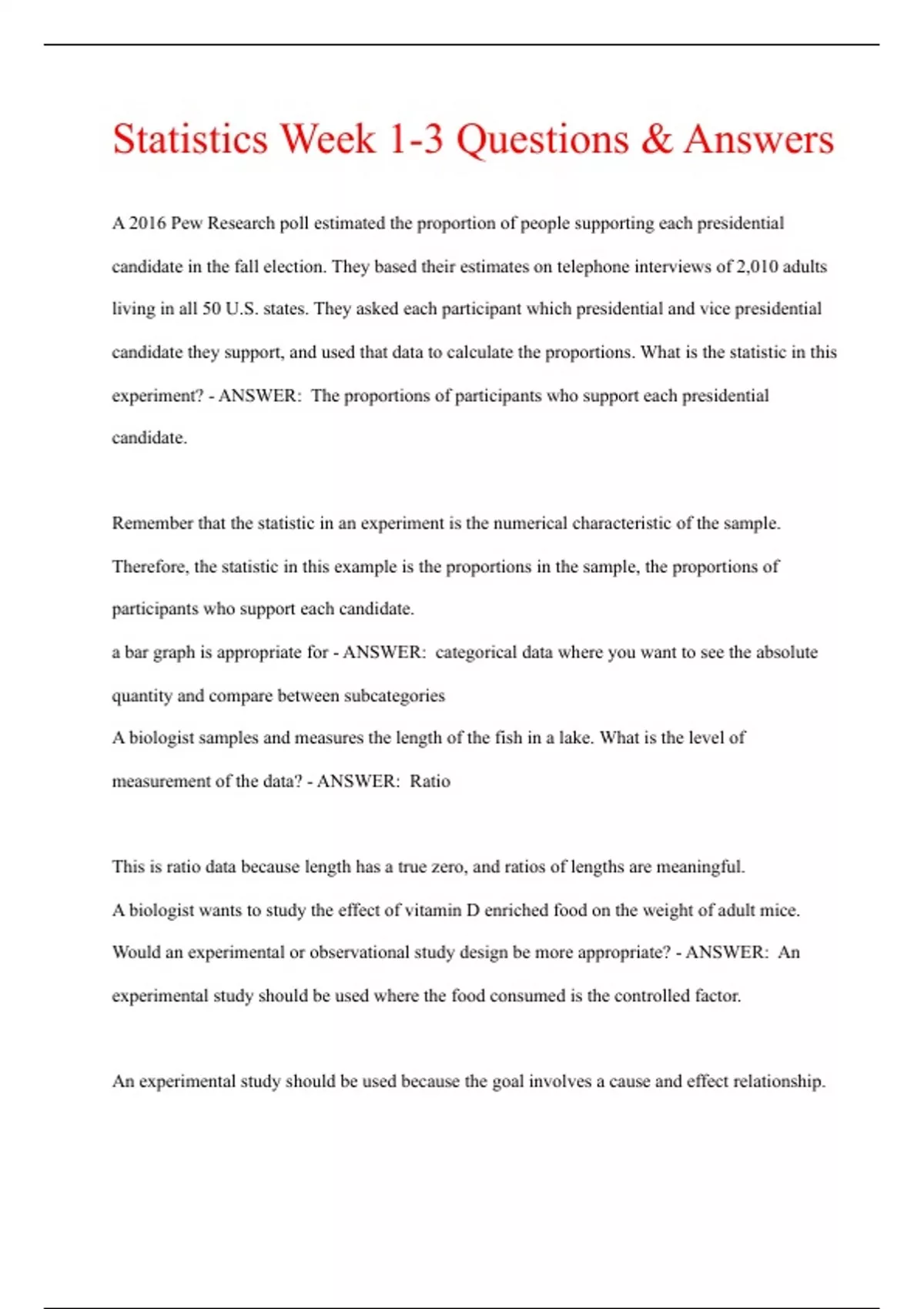 Statistics Week 1-3 Questions & Answers

A 2016 Pew Research poll estimated the proportion of people supporting each presidential candidate in the fall election. They based their estimates on telephone interviews of 2,010 adults living in all 50 U.S. states. They asked each participant which presidential and vice presidential candidate they support, and used that data to calculate the proportions. What is the statistic in this experiment? - ANSWER: The proportions of participants who support each presidential candidate.

Remember that the statistic in an experiment is the numerical characteristic of the sample. Therefore, the statistic in this example is the proportions in the sample, the proportions of participants who support each candidate.
a bar graph is appropriate for - ANSWER: categorical data where you want to see the absolute quantity and compare between subcategories
A biologist samples and measures the length of the fish in a lake. What is the level of measurement of the data? - ANSWER: Ratio

This is ratio data because length has a true zero, and ratios of lengths are meaningful.
A biologist wants to study the effect of vitamin D enriched food on the weight of adult mice. Would an experimental or observational study design be more appropriate? - ANSWER: An experimental study should be used where the food consumed is the controlled factor.

An experimental study should be used because the goal involves a cause and effect relationship.